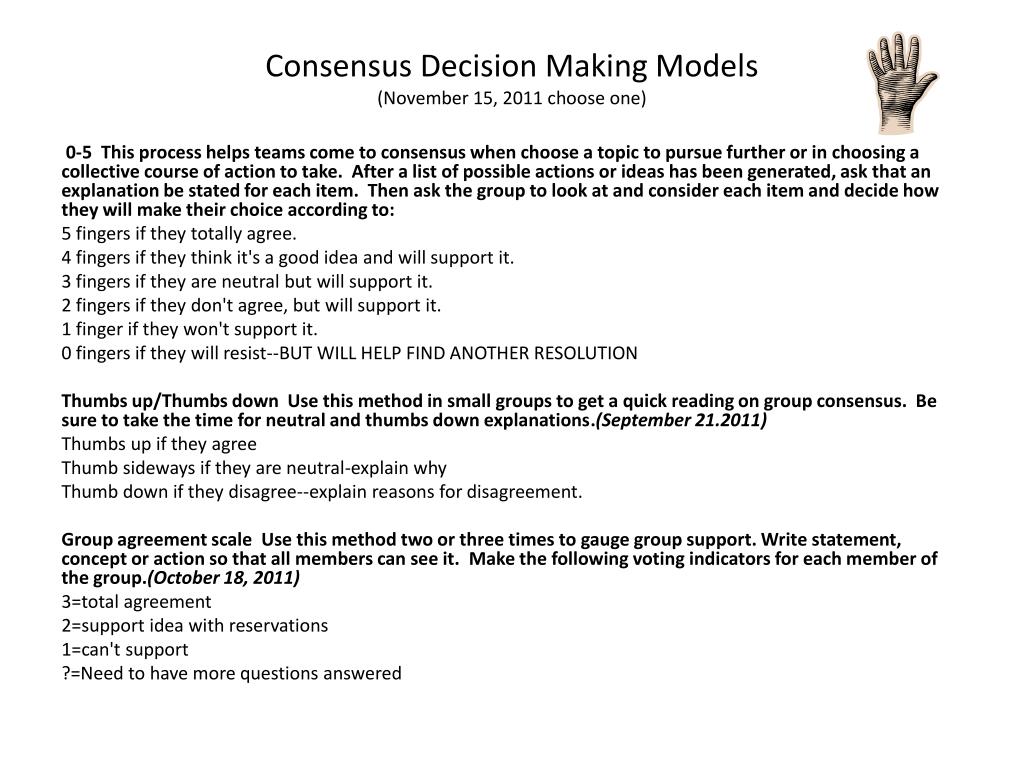 Consensus Decision Making Models
(November 15, 2011 choose one)

0-5 This process helps teams come to consensus when choose a topic to pursue further or in choosing a collective course of action to take. After a list of possible actions or ideas has been generated, ask that an explanation be stated for each item. Then ask the group to look at and consider each item and decide how they will make their choice according to:
5 fingers if they totally agree.
4 fingers if they think it's a good idea and will support it.
3 fingers if they are neutral but will support it.
2 fingers if they don't agree, but will support it.
1 finger if they won't support it.
0 fingers if they will resist--BUT WILL HELP FIND ANOTHER RESOLUTION

Thumbs up/Thumbs down Use this method in small groups to get a quick reading on group consensus. Be sure to take the time for neutral and thumbs down explanations.(September 21.2011)
Thumbs up if they agree
Thumb sideways if they are neutral-explain why
Thumb down if they disagree--explain reasons for disagreement.

Group agreement scale Use this method two or three times to gauge group support. Write statement, concept or action so that all members can see it. Make the following voting indicators for each member of the group.(October 18, 2011)
3=total agreement
2=support idea with reservations
1=can't support
?=Need to have more questions answered